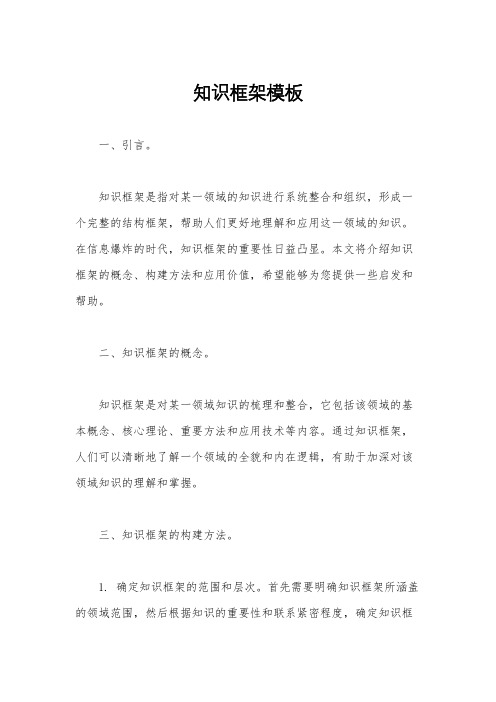 知识框架模板

一、引言。

知识框架是指对某一领域的知识进行系统整合和组织，形成一个完整的结构框架，帮助人们更好地理解和应用这一领域的知识。在信息爆炸的时代，知识框架的重要性日益凸显。本文将介绍知识框架的概念、构建方法和应用价值，希望能够为您提供一些启发和帮助。

二、知识框架的概念。

知识框架是对某一领域知识的梳理和整合，它包括该领域的基本概念、核心理论、重要方法和应用技术等内容。通过知识框架，人们可以清晰地了解一个领域的全貌和内在逻辑，有助于加深对该领域知识的理解和掌握。

三、知识框架的构建方法。

1. 确定知识框架的范围和层次。首先需要明确知识框架所涵盖的领域范围，然后根据知识的重要性和联系紧密程度，确定知识框